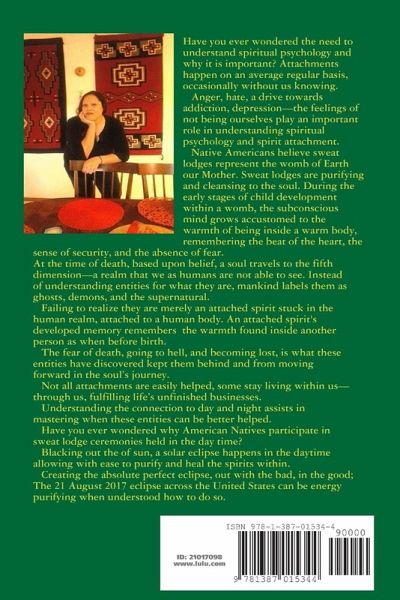 Have you ever wondered the need to understand spiritual psychology and why it is important? Attachments happen on an average regular basis, occasionally without us knowing.

Anger, hate, a drive towards addiction, depression—the feelings of not being ourselves play an important role in understanding spiritual psychology and spirit attachment.

Native Americans believe sweat lodges represent the womb of Earth our Mother. Sweat lodges are purifying and cleansing to the soul. During the early stages of child development within a womb, the subconscious mind grows accustomed to the warmth of being inside a warm body, remembering the beat of the heart, the sense of security, and the absence of fear.

At the time of death, based upon belief, a soul travels to the fifth dimension—a realm that we as humans are not able to see. Instead of understanding entities for what they are, mankind labels them as ghosts, demons, and the supernatural.

Failing to realize they are merely an attached spirit stuck in the human realm, attached to a human body. An attached spirit's developed memory remembers the warmth found inside another person as when before birth.

The fear of death, going to hell, and becoming lost, is what these entities have discovered kept them behind and from moving forward in the soul's journey.

Not all attachments are easily helped, some stay living within us—through us, fulfilling life's unfinished businesses.

Understanding the connection to day and night assists in mastering when these entities can be better helped.

Have you ever wondered why American Natives participate in sweat lodge ceremonies held in the day time?

Blacking out the of sun, a solar eclipse happens in the daytime allowing with ease to purify and heal the spirits within.

Creating the absolute perfect eclipse, out with the bad, in the good; The 21 August 2017 eclipse across the United States can be energy purifying when understood how to do so.

ID: 21017098
www.lulu.com

ISBN 978-1-387-01534-4

90000

9 781387 015344